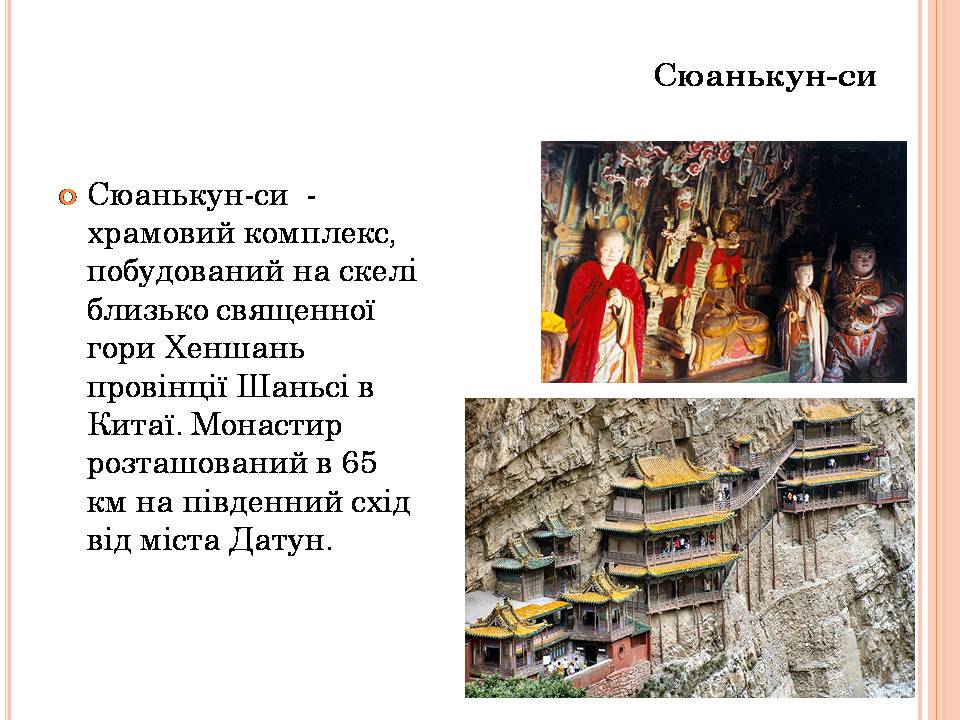 Сюанькун-си

Сюанькун-си - храмовий комплекс, побудований на скелі близько священної гори Хеншань провінції Шаньсі в Китаї. Монастир розташований в 65 км на південний схід від міста Датун.